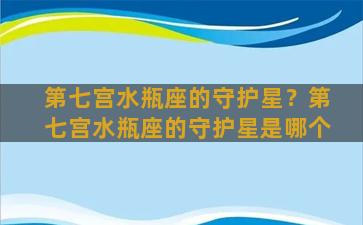 第七宫水瓶座的守护星？第七宫水瓶座的守护星是哪个